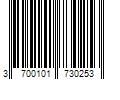 3 700101 730253